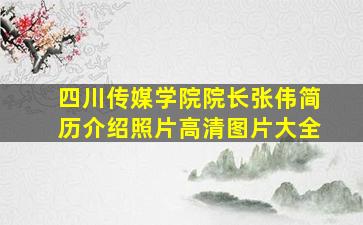 四川传媒学院院长张伟简历介绍照片高清图片大全